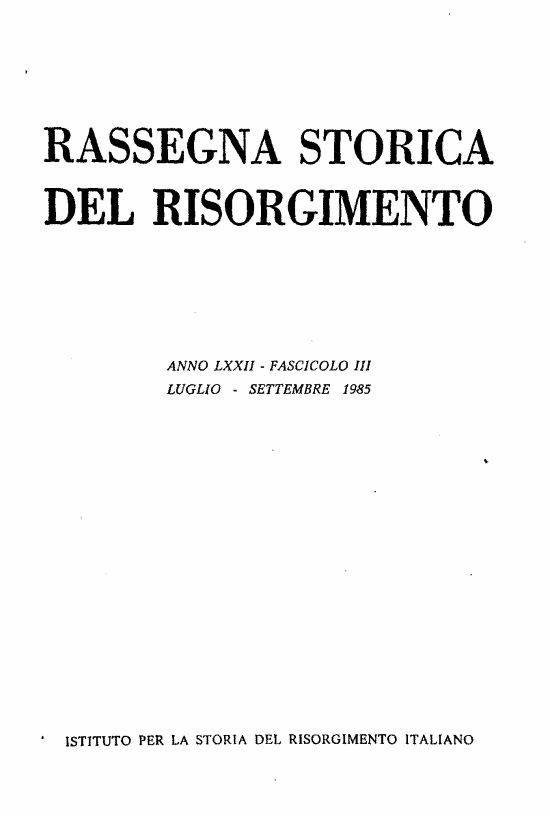 RASSEGNA STORICA DEL RISORGIMENTO

ANNO LXXII - FASCICOLO III
LUGLIO - SETTEMBRE 1985

ISTITUTO PER LA STORIA DEL RISORGIMENTO ITALIANO